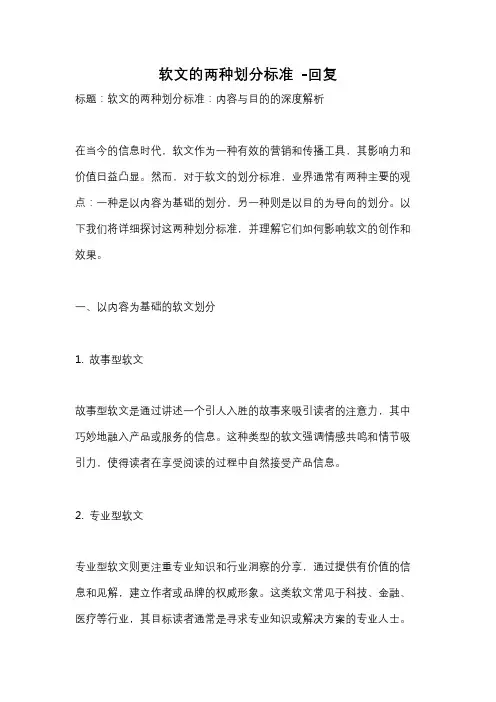 软文的两种划分标准 -回复

标题：软文的两种划分标准：内容与目的的深度解析

在当今的信息时代，软文作为一种有效的营销和传播工具，其影响力和价值日益凸显。然而，对于软文的划分标准，业界通常有两种主要的观点：一种是以内容为基础的划分，另一种则是以目的为导向的划分。以下我们将详细探讨这两种划分标准，并理解它们如何影响软文的创作和效果。

一、以内容为基础的软文划分

1. 故事型软文

故事型软文是通过讲述一个引人入胜的故事来吸引读者的注意力，其中巧妙地融入产品或服务的信息。这种类型的软文强调情感共鸣和情节吸引力，使得读者在享受阅读的过程中自然接受产品信息。

2. 专业型软文

专业型软文则更注重专业知识和行业洞察的分享，通过提供有价值的信息和见解，建立作者或品牌的权威形象。这类软文常见于科技、金融、医疗等行业，其目标读者通常是寻求专业知识或解决方案的专业人士。